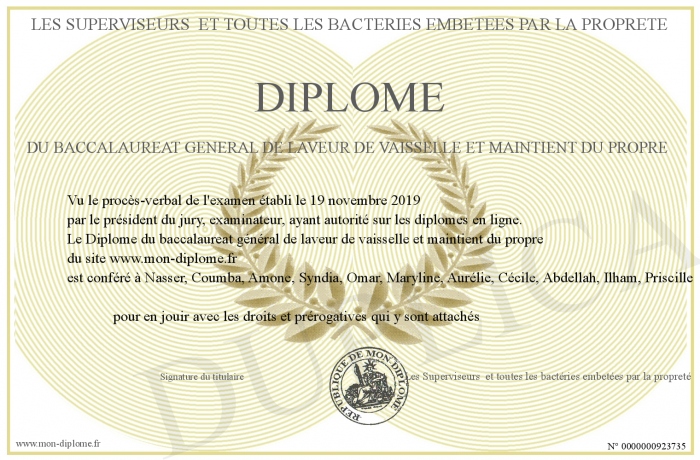 LES SUPERVISEURS ET TOUTES LES BACTERIES EMBETEES PAR LA PROPRETE

DIPLOME

DU BACCALAUREAT GENERAL DE LAVEUR DE VAISSELLE ET MAINTIENT DU PROPRE

Vu le procès-verbal de l'examen établi le 19 novembre 2019
par le président du jury, examinateur, ayant autorité sur les diplomes en ligne.
Le Diplome du baccalaureat général de laveur de vaisselle et maintient du propre
du site www.mon-diplome.fr
est conféré à Nasser, Coumba, Amone, Syndia, Omar, Maryline, Aurélie, Cécile, Abdellah, Ilham, Priscille

pour en jouir avec les droits et prérogatives qui y sont attachés

Signature du titulaire

REPUBLIQUE DE MON DIPLOME

Les Superviseurs et toutes les bactéries embetées par la propreté

DUPLICATA

www.mon-diplome.fr

N° 0000000923735